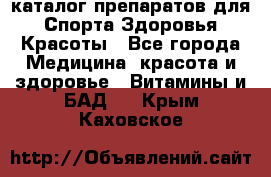 каталог препаратов для Спорта Здоровья Красоты   Все города Медицина  красота и здоровье   Витамины и БАД    Крым Каховское

http://Объявлений.сайт